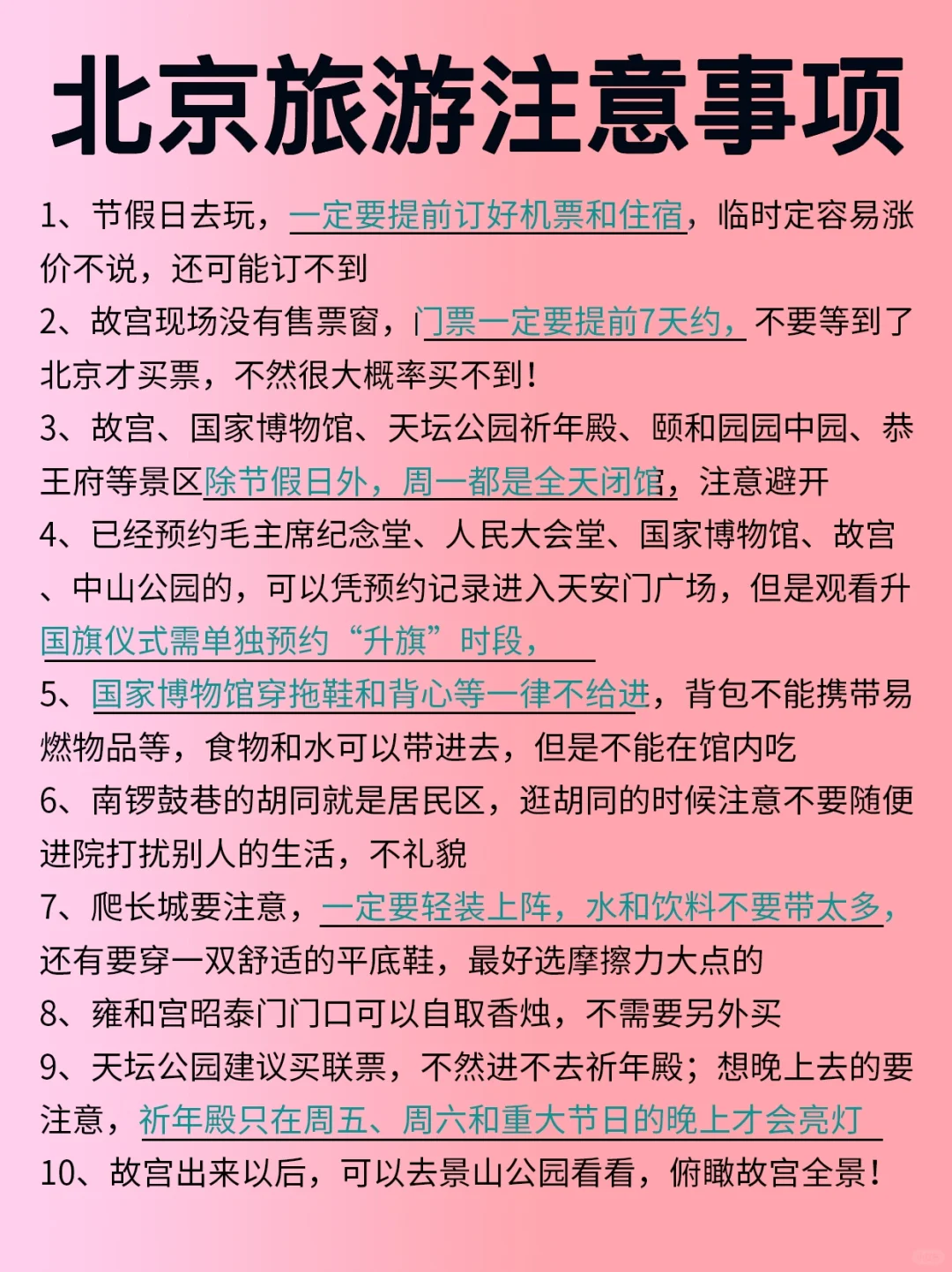 北京旅游注意事项

1、节假日去玩，一定要提前订好机票和住宿，临时定容易涨价不说，还可能订不到

2、故宫现场没有售票窗，门票一定要提前7天约，不要等到了北京才买票，不然很大概率买不到！

3、故宫、国家博物馆、天坛公园祈年殿、颐和园园中园、恭王府等景区除节假日外，周一都是全天闭馆，注意避开

4、已经预约毛主席纪念堂、人民大会堂、国家博物馆、故宫、中山公园的，可以凭预约记录进入天安门广场，但是观看升国旗仪式需单独预约“升旗”时段，

5、国家博物馆穿拖鞋和背心等一律不给进，背包不能携带易燃物品等，食物和水可以带进去，但是不能在馆内吃

6、南锣鼓巷的胡同就是居民区，逛胡同的时候注意不要随便进院打扰别人的生活，不礼貌

7、爬长城要注意，一定要轻装上阵，水和饮料不要带太多，还有要穿一双舒适的平底鞋，最好选摩擦力大点的

8、雍和宫昭泰门门口可以自取香烛，不需要另外买

9、天坛公园建议买联票，不然进不去祈年殿；想晚上去的要注意，祈年殿只在周五、周六和重大节日的晚上才会亮灯

10、故宫出来以后，可以去景山公园看看，俯瞰故宫全景！